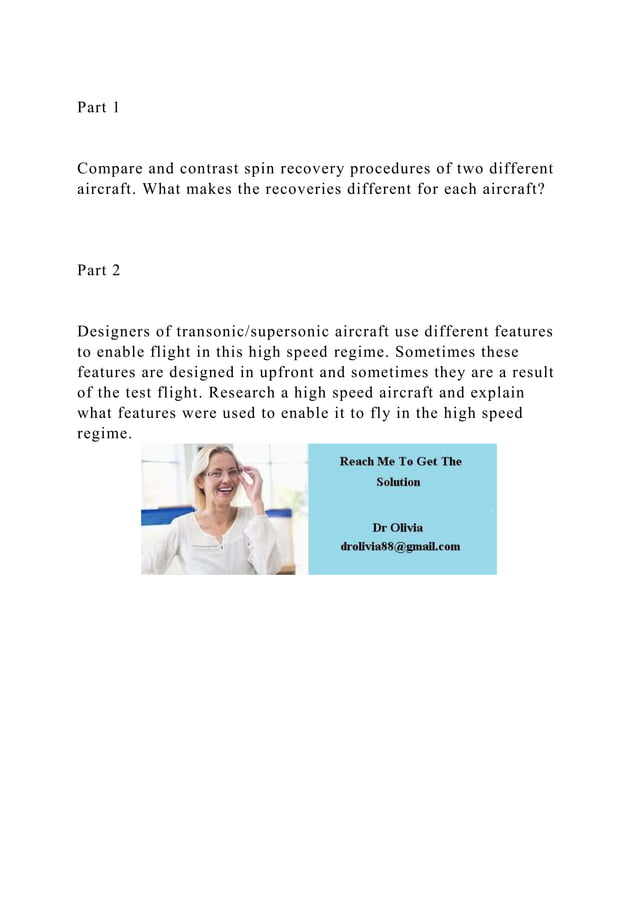 Part 1

Compare and contrast spin recovery procedures of two different aircraft. What makes the recoveries different for each aircraft?

Part 2

Designers of transonic/supersonic aircraft use different features to enable flight in this high speed regime. Sometimes these features are designed in upfront and sometimes they are a result of the test flight. Research a high speed aircraft and explain what features were used to enable it to fly in the high speed regime.

Reach Me To Get The Solution

Dr Olivia
drolivia88@gmail.com